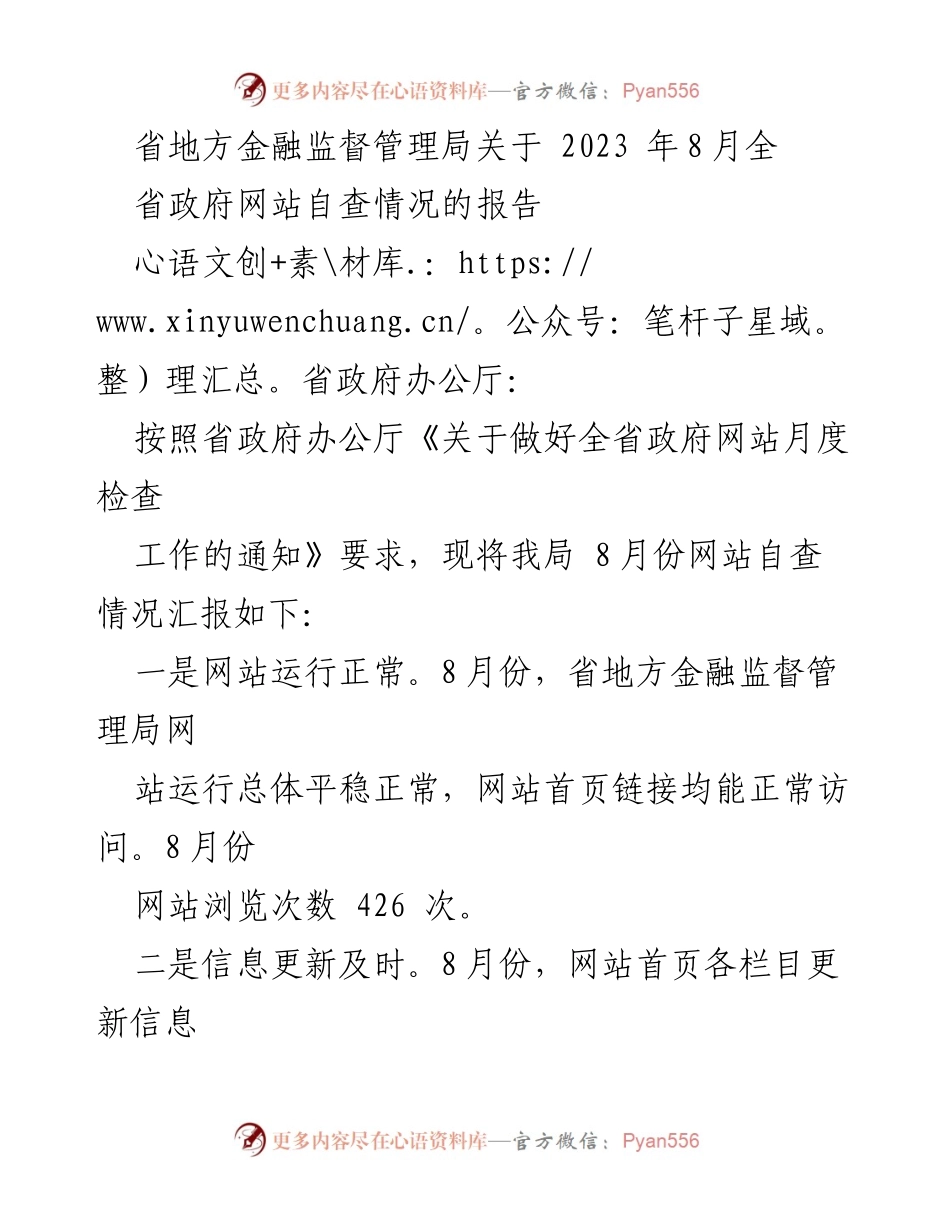 更多内容尽在心语资料库—官方微信：Pyan556

省地方金融监督管理局关于 2023 年8月全省政府网站自查情况的报告

心语文创+素\材库.: https://www.xinyuwenchuang.cn/。公众号: 笔杆子星域。整）理汇总。省政府办公厅:

按照省政府办公厅《关于做好全省政府网站月度检查

工作的通知》要求，现将我局 8月份网站自查情况汇报如下:

一是网站运行正常。8月份，省地方金融监督管理局网

站运行总体平稳正常，网站首页链接均能正常访问。8月份

网站浏览次数 426 次。

二是信息更新及时。8月份，网站首页各栏目更新信息

更多内容尽在心语资料库—官方微信：Pyan556